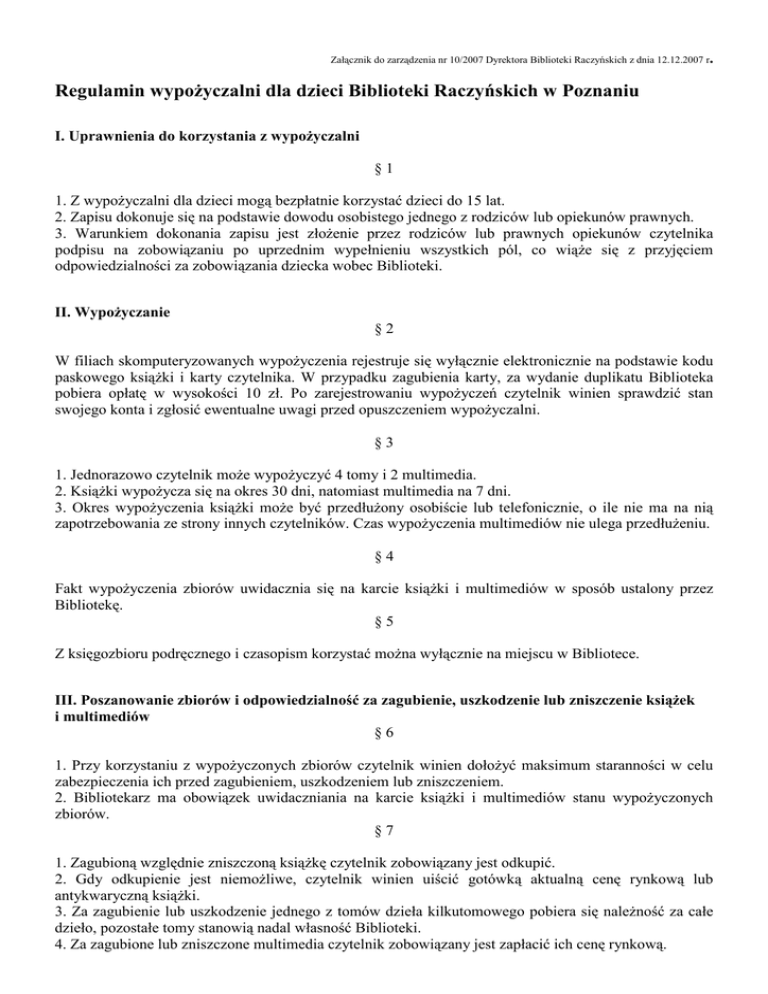 Załącznik do zarządzenia nr 10/2007 Dyrektora Biblioteki Raczyńskich z dnia 12.12.2007 r.

Regulamin wypożyczalni dla dzieci Biblioteki Raczyńskich w Poznaniu

I. Uprawnienia do korzystania z wypożyczalni

§ 1

1. Z wypożyczalni dla dzieci mogą bezpłatnie korzystać dzieci do 15 lat.
2. Zapisu dokonuje się na podstawie dowodu osobistego jednego z rodziców lub opiekunów prawnych.
3. Warunkiem dokonania zapisu jest złożenie przez rodziców lub prawnych opiekunów czytelnika podpisu na zobowiązaniu po uprzednim wypełnieniu wszystkich pól, co wiąże się z przyjęciem odpowiedzialności za zobowiązania dziecka wobec Biblioteki.

II. Wypożyczanie

§ 2

W filiach skomputeryzowanych wypożyczenia rejestruje się wyłącznie elektronicznie na podstawie kodu paskowego książki i karty czytelnika. W przypadku zagubienia karty, za wydanie duplikatu Biblioteka pobiera opłatę w wysokości 10 zł. Po zarejestrowaniu wypożyczeń czytelnik winien sprawdzić stan swojego konta i zgłosić ewentualne uwagi przed opuszczeniem wypożyczalni.

§ 3

1. Jednorazowo czytelnik może wypożyczyć 4 tomy i 2 multimedia.
2. Książki wypożycza się na okres 30 dni, natomiast multimedia na 7 dni.
3. Okres wypożyczenia książki może być przedłużony osobiście lub telefonicznie, o ile nie ma na nią zapotrzebowania ze strony innych czytelników. Czas wypożyczenia multimediów nie ulega przedłużeniu.

§ 4

Fakt wypożyczenia zbiorów uwidacznia się na karcie książki i multimediów w sposób ustalony przez Bibliotekę.

§ 5

Z księgozbioru podręcznego i czasopism korzystać można wyłącznie na miejscu w Bibliotece.

III. Poszanowanie zbiorów i odpowiedzialność za zagubienie, uszkodzenie lub zniszczenie książek i multimediów

§ 6

1. Przy korzystaniu z wypożyczonych zbiorów czytelnik winien dołożyć maksimum staranności w celu zabezpieczenia ich przed zagubieniem, uszkodzeniem lub zniszczeniem.
2. Bibliotekarz ma obowiązek uwidaczniania na karcie książki i multimediów stanu wypożyczonych zbiorów.

§ 7

1. Zagubioną względnie zniszczoną książkę czytelnik zobowiązany jest odkupić.
2. Gdy odkupienie jest niemożliwe, czytelnik winien uiścić gotówką aktualną cenę rynkową lub antykwaryczną książki.
3. Za zagubienie lub uszkodzenie jednego z tomów dzieła kilkutomowego pobiera się należność za całe dzieło, pozostałe tomy stanowią nadal własność Biblioteki.
4. Za zagubione lub zniszczone multimedia czytelnik zobowiązany jest zapłacić ich cenę rynkową.